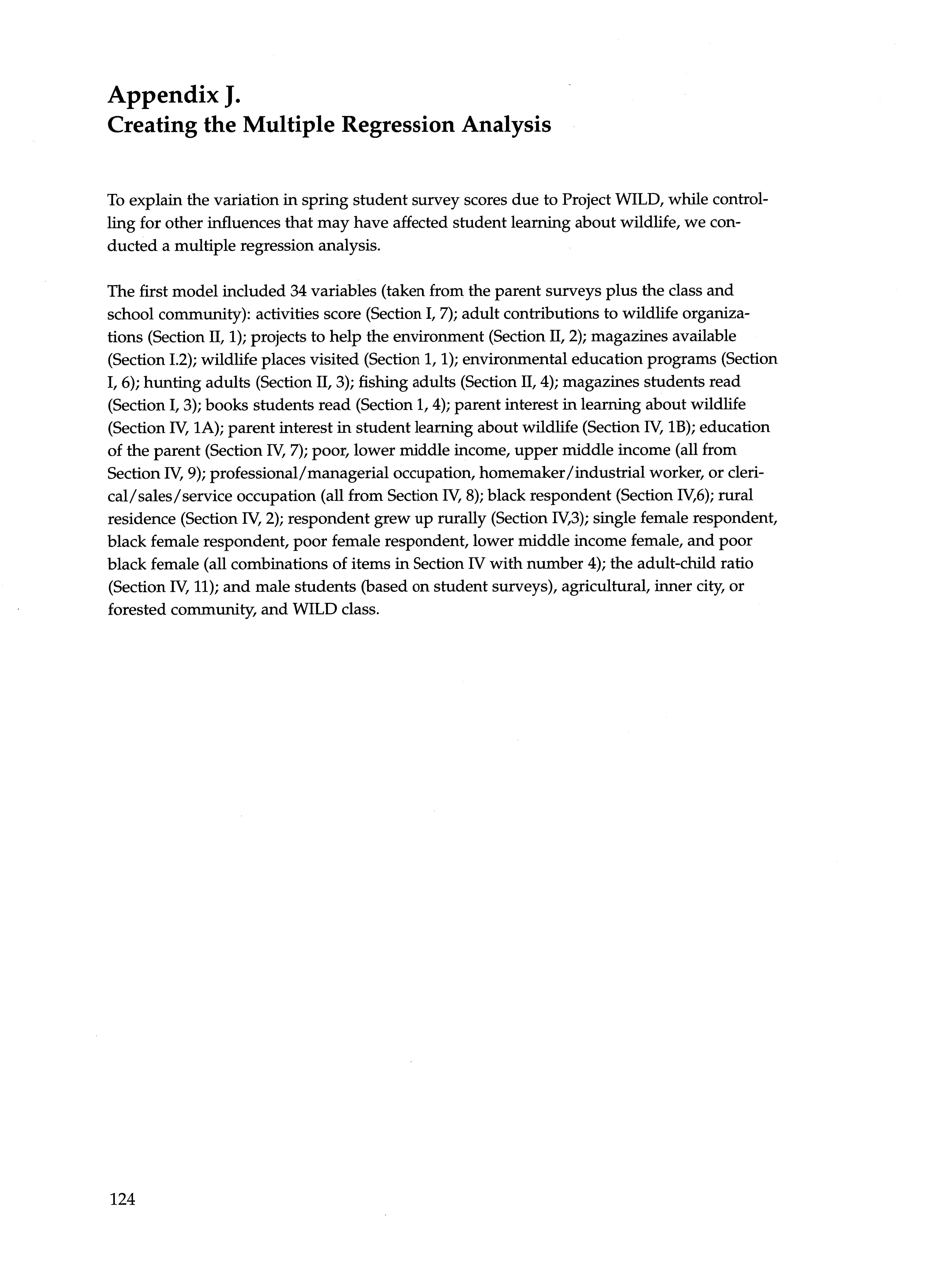 Appendix J.
Creating the Multiple Regression Analysis

To explain the variation in spring student survey scores due to Project WILD, while controlling for other influences that may have affected student learning about wildlife, we conducted a multiple regression analysis.

The first model included 34 variables (taken from the parent surveys plus the class and school community): activities score (Section I, 7); adult contributions to wildlife organizations (Section II, 1); projects to help the environment (Section II, 2); magazines available (Section I.2); wildlife places visited (Section 1, 1); environmental education programs (Section I, 6); hunting adults (Section II, 3); fishing adults (Section II, 4); magazines students read (Section I, 3); books students read (Section 1, 4); parent interest in learning about wildlife (Section IV, 1A); parent interest in student learning about wildlife (Section IV, 1B); education of the parent (Section IV, 7); poor, lower middle income, upper middle income (all from Section IV, 9); professional/managerial occupation, homemaker/industrial worker, or clerical/sales/service occupation (all from Section IV, 8); black respondent (Section IV,6); rural residence (Section IV, 2); respondent grew up rurally (Section IV,3); single female respondent, black female respondent, poor female respondent, lower middle income female, and poor black female (all combinations of items in Section IV with number 4); the adult-child ratio (Section IV, 11); and male students (based on student surveys), agricultural, inner city, or forested community, and WILD class.

124